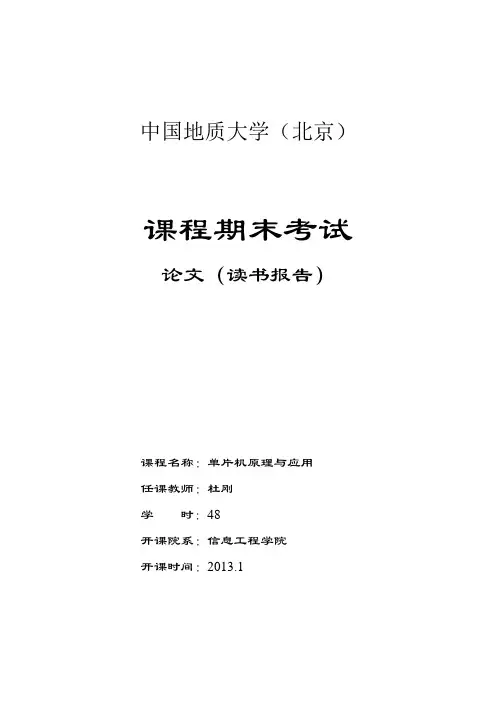 中国地质大学（北京）

课程期末考试

论文（读书报告）

课程名称：单片机原理与应用

任课教师：杜刚

学　　时：48

开课院系：信息工程学院

开课时间：2013.1